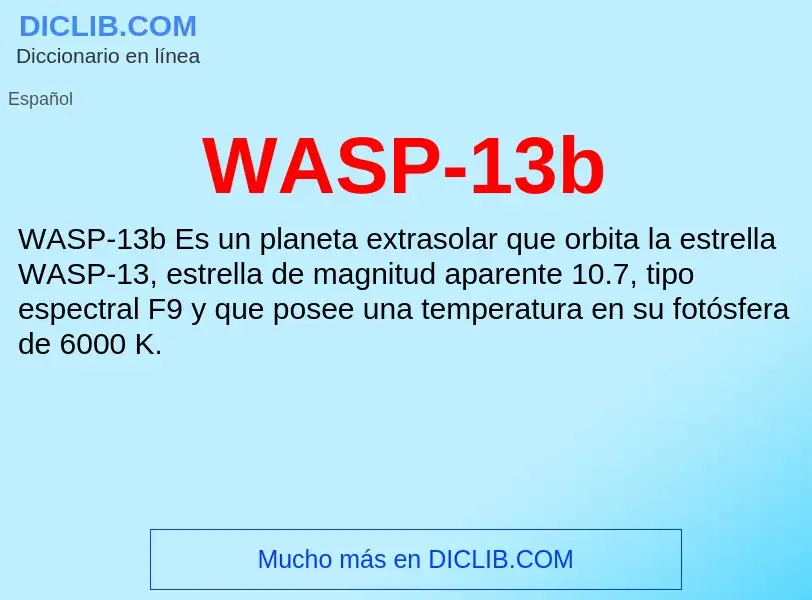 DICLIB.COM
Diccionario en línea

Español

WASP-13b

WASP-13b Es un planeta extrasolar que orbita la estrella WASP-13, estrella de magnitud aparente 10.7, tipo espectral F9 y que posee una temperatura en su fotósfera de 6000 K.

Mucho más en DICLIB.COM